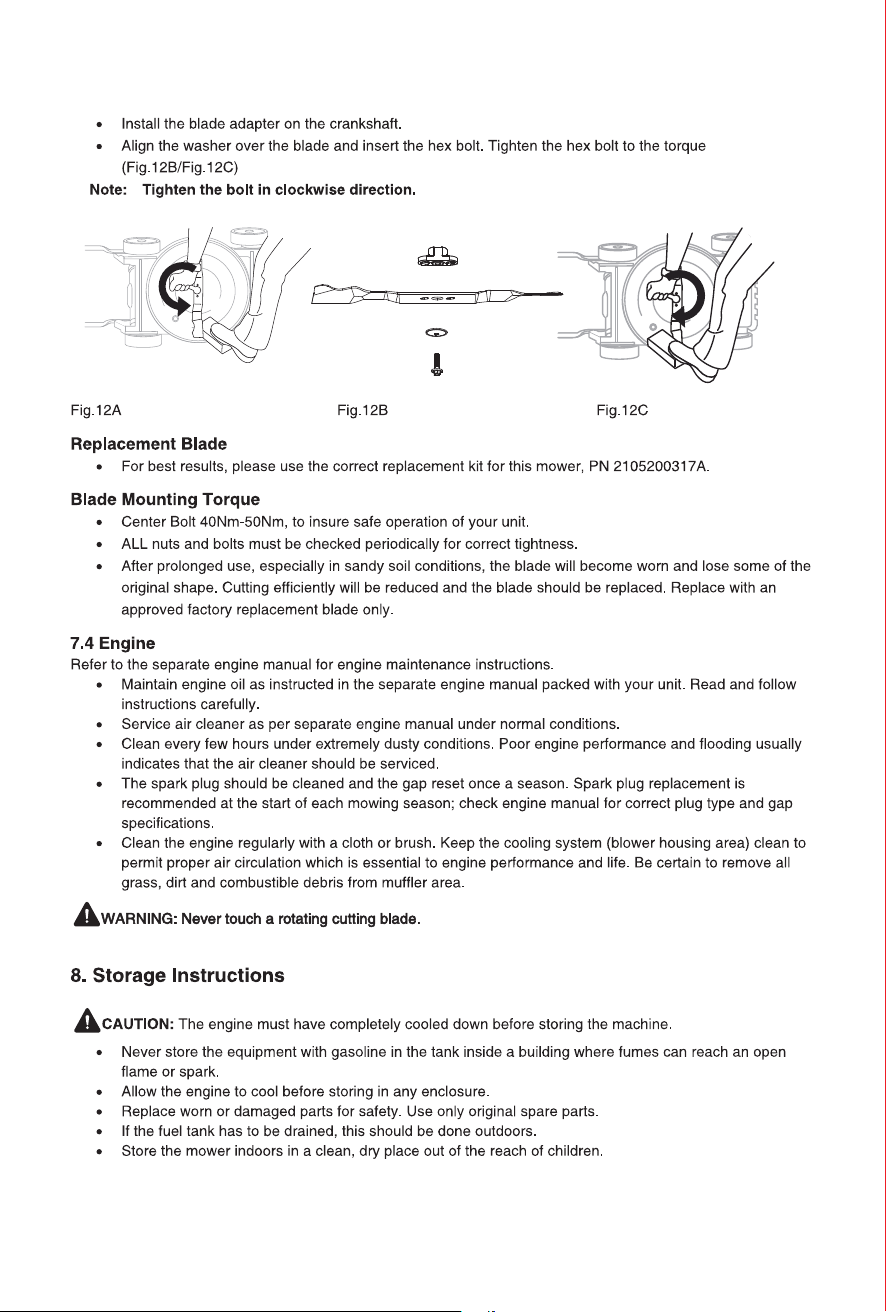 • Install the blade adapter on the crankshaft.
• Align the washer over the blade and insert the hex bolt. Tighten the hex bolt to the torque (Fig.12B/Fig.12C)

Note: Tighten the bolt in clockwise direction.

Fig.12A Fig.12B Fig.12C

Replacement Blade
• For best results, please use the correct replacement kit for this mower, PN 2105200317A.

Blade Mounting Torque
• Center Bolt 40Nm-50Nm, to insure safe operation of your unit.
• ALL nuts and bolts must be checked periodically for correct tightness.
• After prolonged use, especially in sandy soil conditions, the blade will become worn and lose some of the original shape. Cutting efficiently will be reduced and the blade should be replaced. Replace with an approved factory replacement blade only.

7.4 Engine
Refer to the separate engine manual for engine maintenance instructions.
• Maintain engine oil as instructed in the separate engine manual packed with your unit. Read and follow instructions carefully.
• Service air cleaner as per separate engine manual under normal conditions.
• Clean every few hours under extremely dusty conditions. Poor engine performance and flooding usually indicates that the air cleaner should be serviced.
• The spark plug should be cleaned and the gap reset once a season. Spark plug replacement is recommended at the start of each mowing season; check engine manual for correct plug type and gap specifications.
• Clean the engine regularly with a cloth or brush. Keep the cooling system (blower housing area) clean to permit proper air circulation which is essential to engine performance and life. Be certain to remove all grass, dirt and combustible debris from muffler area.

WARNING: Never touch a rotating cutting blade.

8. Storage Instructions

CAUTION: The engine must have completely cooled down before storing the machine.
• Never store the equipment with gasoline in the tank inside a building where fumes can reach an open flame or spark.
• Allow the engine to cool before storing in any enclosure.
• Replace worn or damaged parts for safety. Use only original spare parts.
• If the fuel tank has to be drained, this should be done outdoors.
• Store the mower indoors in a clean, dry place out of the reach of children.